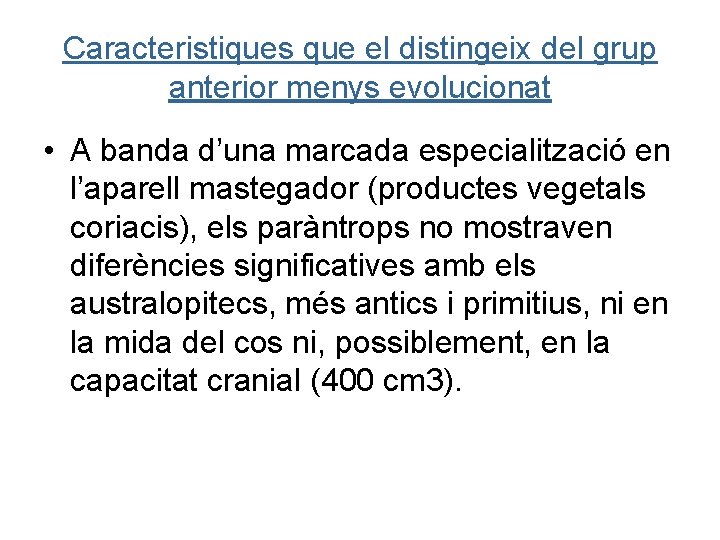 Caracteristiques que el distingeix del grup anterior menys evolucionat

• A banda d'una marcada especialització en l'aparell mastegador (productes vegetals coriacis), els paràntrops no mostraven diferències significatives amb els australopitecs, més antics i primitius, ni en la mida del cos ni, possiblement, en la capacitat cranial (400 cm3).